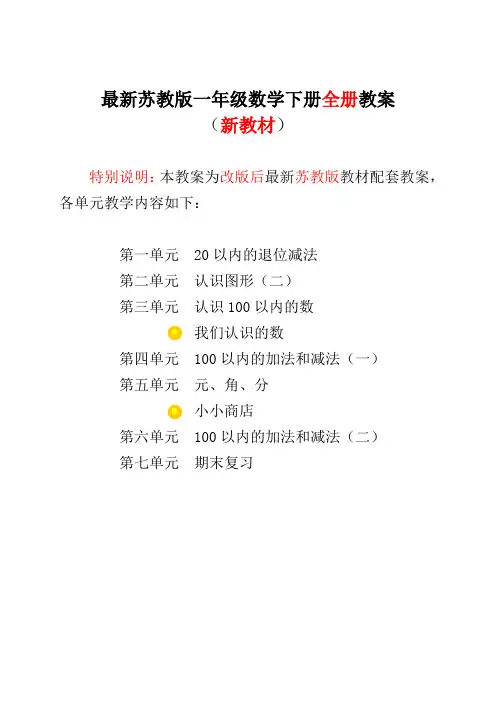 最新苏教版一年级数学下册全册教案
（新教材）

特别说明：本教案为改版后最新苏教版教材配套教案，各单元教学内容如下：

第一单元　20以内的退位减法
第二单元　认识图形（二）
第三单元　认识100以内的数
• 我们认识的数
第四单元　100以内的加法和减法（一）
第五单元　元、角、分
• 小小商店
第六单元　100以内的加法和减法（二）
第七单元　期末复习